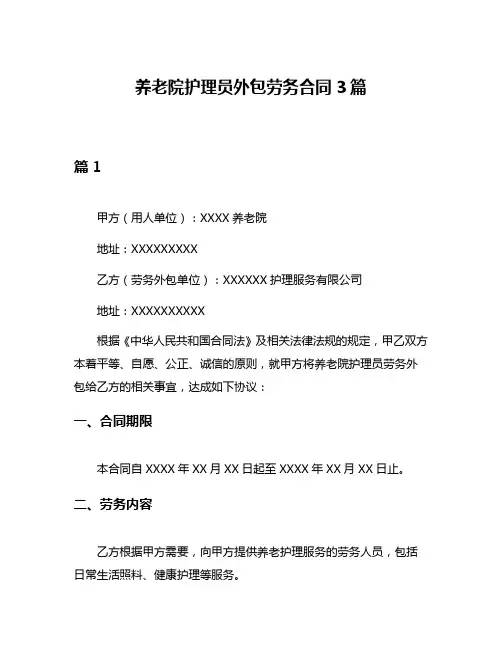 养老院护理员外包劳务合同 3 篇

篇 1

甲方（用人单位）：XXXX 养老院

地址：XXXXXXXXX

乙方（劳务外包单位）：XXXXXX 护理服务有限公司

地址：XXXXXXXXXX

根据《中华人民共和国合同法》及相关法律法规的规定，甲乙双方本着平等、自愿、公正、诚信的原则，就甲方将养老院护理员劳务外包给乙方的相关事宜，达成如下协议：

一、合同期限

本合同自 XXXX 年 XX 月 XX 日起至 XXXX 年 XX 月 XX 日止。

二、劳务内容

乙方根据甲方需要，向甲方提供养老护理服务的劳务人员，包括日常生活照料、健康护理等服务。